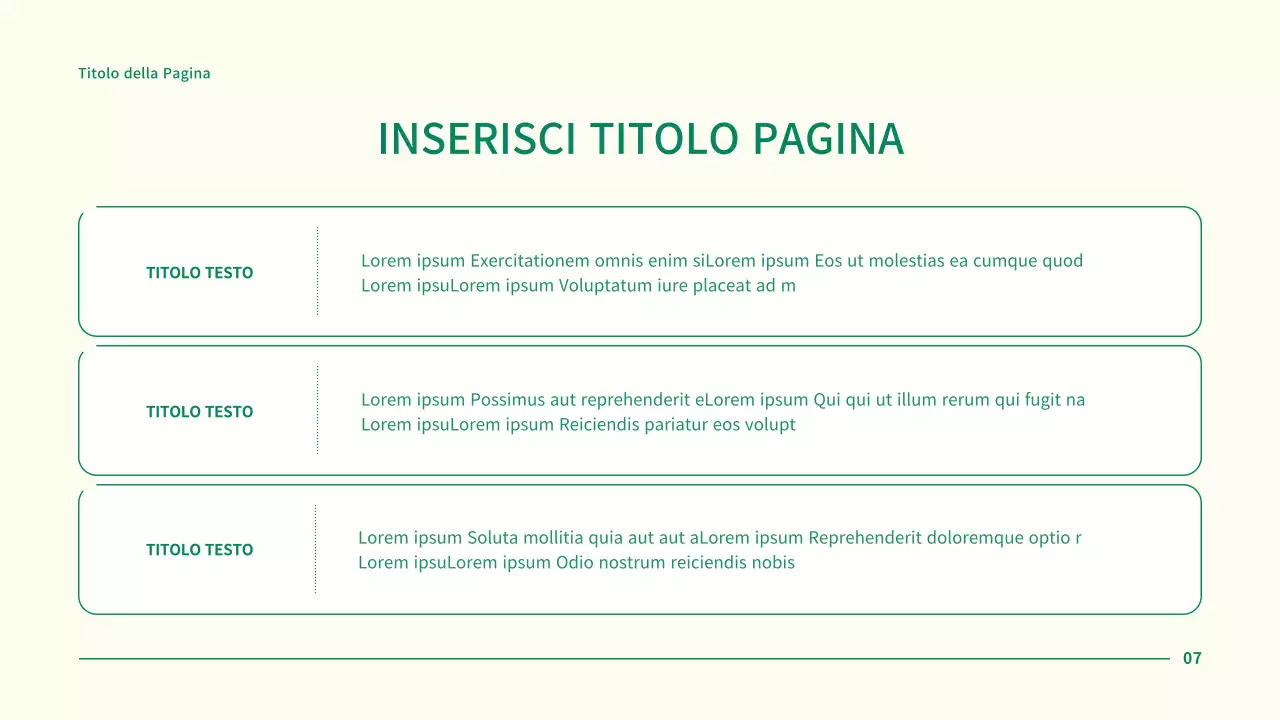 Titolo della Pagina

INSERISCI TITOLO PAGINA

TITOLO TESTO

Lorem ipsum Exercitationem omnis enim siLorem ipsum Eos ut molestias ea cumque quod Lorem ipsuLorem ipsum Voluptatum iure placeat ad m

TITOLO TESTO

Lorem ipsum Possimus aut reprehenderit eLorem ipsum Qui qui ut illum rerum qui fugit na Lorem ipsuLorem ipsum Reiciendis pariatur eos volupt

TITOLO TESTO

Lorem ipsum Soluta mollitia quia aut aut aLorem ipsum Reprehenderit doloremque optio r Lorem ipsuLorem ipsum Odio nostrum reiciendis nobis

07